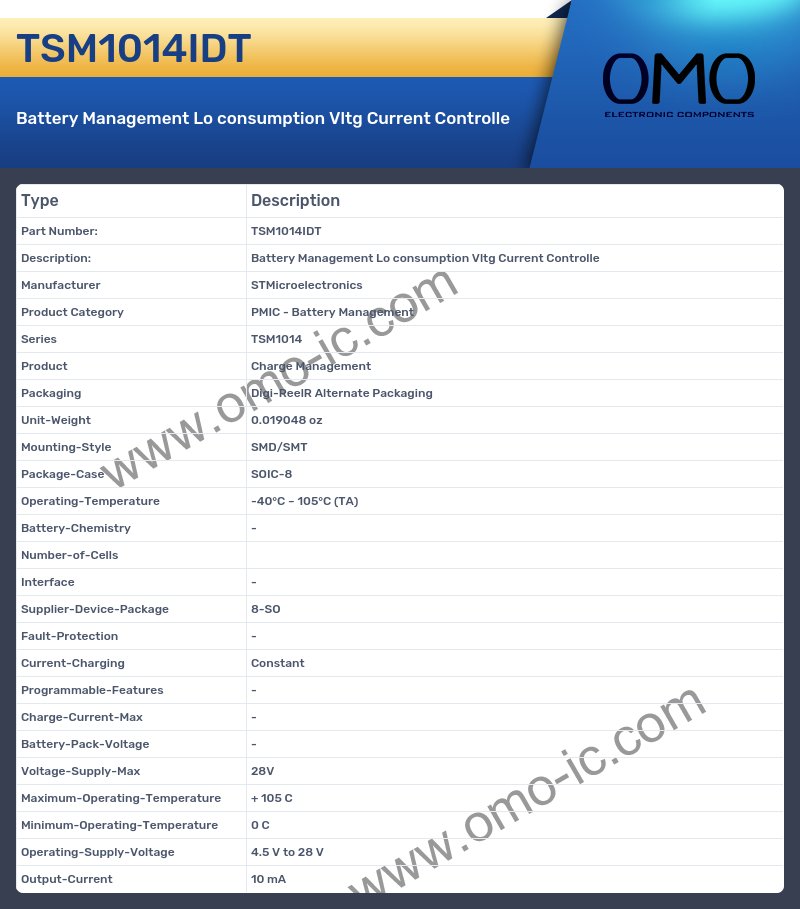 TSM1014IDT

Battery Management Lo consumption Vltg Current Controlle

OMO
ELECTRONIC COMPONENTS

| Type | Description |
|---|---|
| Part Number: | TSM1014IDT |
| Description: | Battery Management Lo consumption Vltg Current Controlle |
| Manufacturer | STMicroelectronics |
| Product Category | PMIC - Battery Management |
| Series | TSM1014 |
| Product | Charge Management |
| Packaging | Digi-ReelR Alternate Packaging |
| Unit-Weight | 0.019048 oz |
| Mounting-Style | SMD/SMT |
| Package-Case | SOIC-8 |
| Operating-Temperature | -40°C ~ 105°C (TA) |
| Battery-Chemistry | - |
| Number-of-Cells | |
| Interface | - |
| Supplier-Device-Package | 8-SO |
| Fault-Protection | - |
| Current-Charging | Constant |
| Programmable-Features | - |
| Charge-Current-Max | - |
| Battery-Pack-Voltage | - |
| Voltage-Supply-Max | 28V |
| Maximum-Operating-Temperature | + 105 C |
| Minimum-Operating-Temperature | 0 C |
| Operating-Supply-Voltage | 4.5 V to 28 V |
| Output-Current | 10 mA |

www.omo-ic.com
www.omo-ic.com